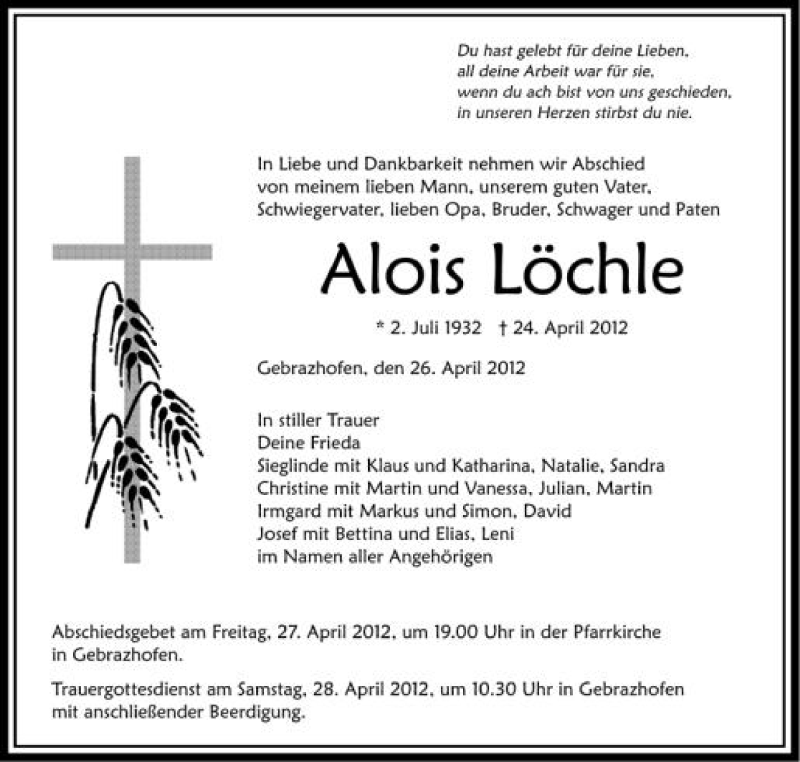 Du hast gelebt für deine Lieben,
all deine Arbeit war für sie,
wenn du ach bist von uns geschieden,
in unseren Herzen stirbst du nie.

In Liebe und Dankbarkeit nehmen wir Abschied von meinem lieben Mann, unserem guten Vater, Schwiegervater, lieben Opa, Bruder, Schwager und Paten

Alois Löchle

* 2. Juli 1932 † 24. April 2012

Gebrazhofen, den 26. April 2012

In stiller Trauer
Deine Frieda
Sieglinde mit Klaus und Katharina, Natalie, Sandra
Christine mit Martin und Vanessa, Julian, Martin
Irmgard mit Markus und Simon, David
Josef mit Bettina und Elias, Leni
im Namen aller Angehörigen

Abschiedsgebet am Freitag, 27. April 2012, um 19.00 Uhr in der Pfarrkirche in Gebrazhofen.

Trauergottesdienst am Samstag, 28. April 2012, um 10.30 Uhr in Gebrazhofen mit anschließender Beerdigung.